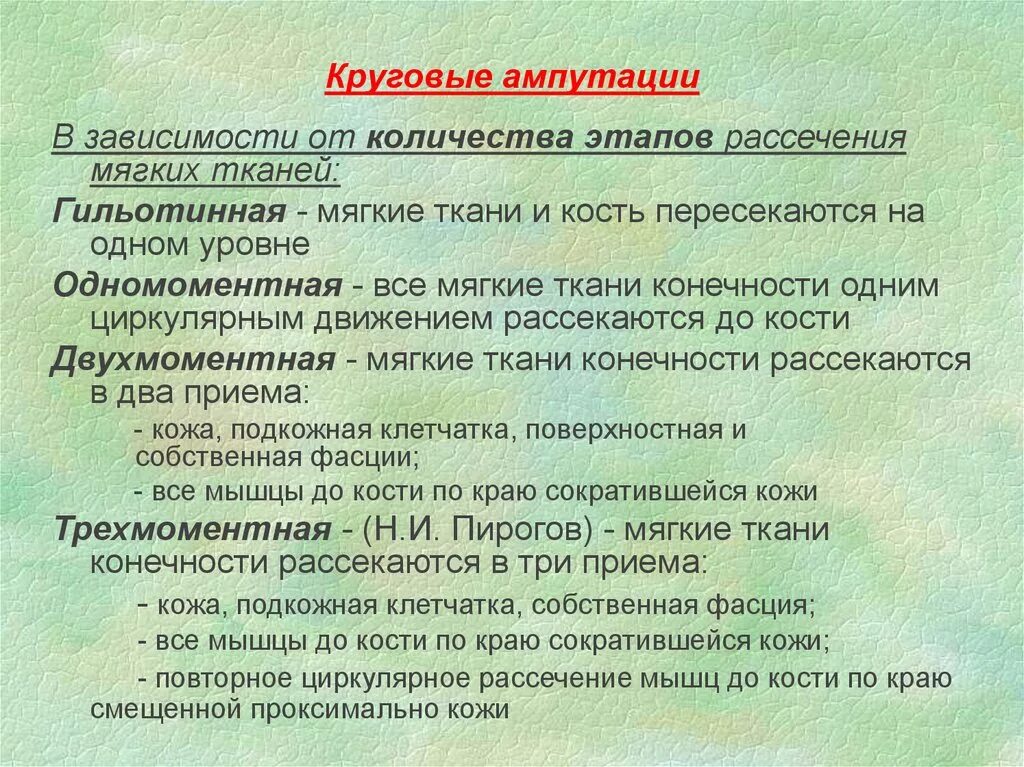 Круговые ампутации

В зависимости от количества этапов рассечения мягких тканей:

Гильотинная - мягкие ткани и кость пересекаются на одном уровне

Одномоментная - все мягкие ткани конечности одним циркулярным движением рассекаются до кости

Двухмоментная - мягкие ткани конечности рассекаются в два приема:

- кожа, подкожная клетчатка, поверхностная и собственная фасции;

- все мышцы до кости по краю сократившейся кожи

Трехмоментная - (Н.И. Пирогов) - мягкие ткани конечности рассекаются в три приема:

- кожа, подкожная клетчатка, собственная фасция;

- все мышцы до кости по краю сократившейся кожи;

- повторное циркулярное рассечение мышц до кости по краю смещенной проксимально кожи